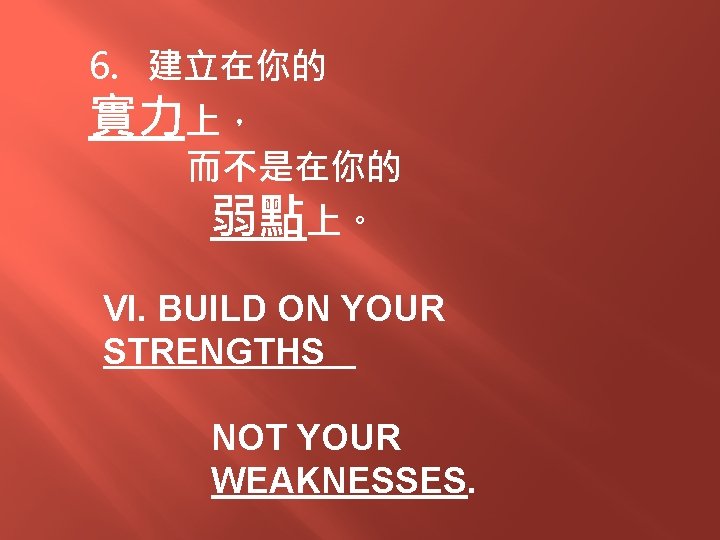 6. 建立在你的
實力上，
而不是在你的
弱點上。

VI. BUILD ON YOUR STRENGTHS

NOT YOUR WEAKNESSES.